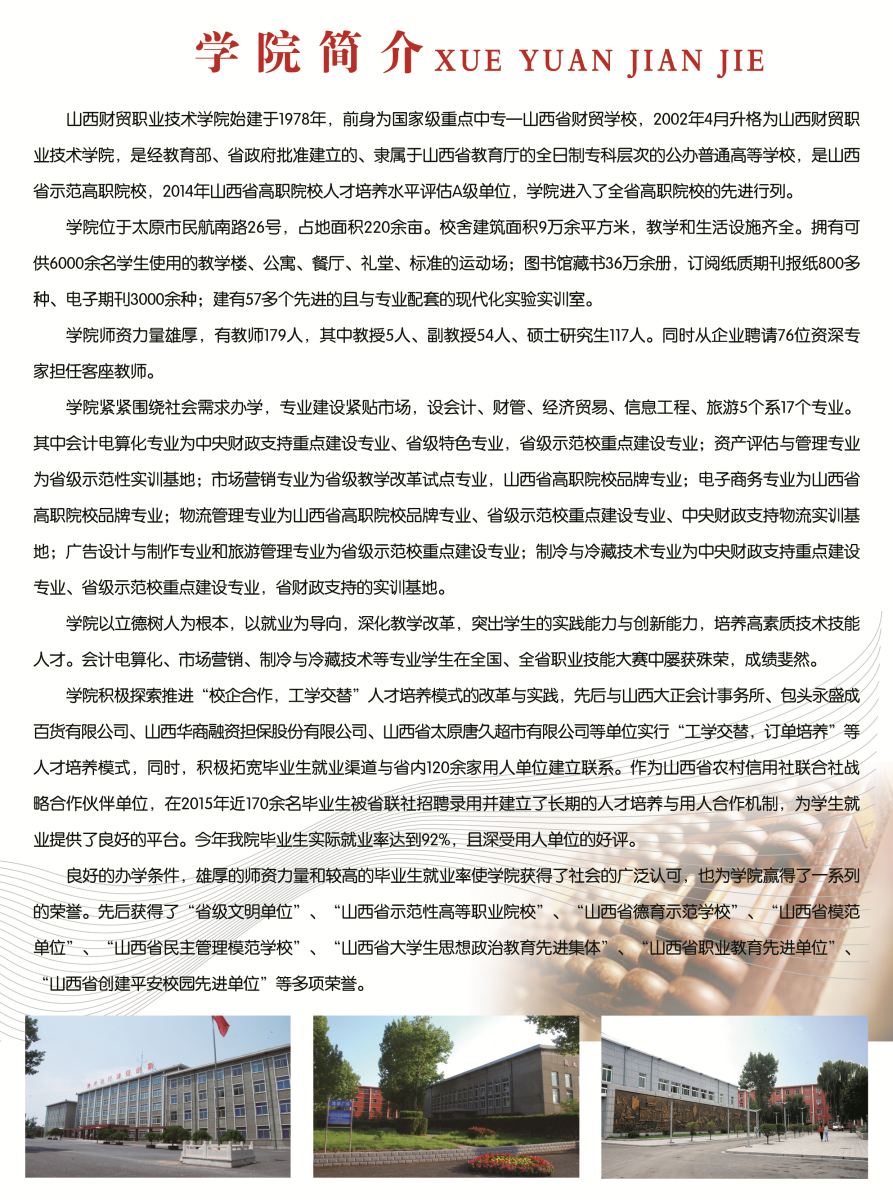 学院简介 XUE YUAN JIAN JIE

山西财贸职业技术学院始建于1978年，前身为国家级重点中专—山西省财贸学校，2002年4月升格为山西财贸职业技术学院，是经教育部、省政府批准建立的、隶属于山西省教育厅的全日制专科层次的公办普通高等学校，是山西省示范高职院校，2014年山西省高职院校人才培养水平评估A级单位，学院进入了全省高职院校的先进行列。

学院位于太原市民航南路26号，占地面积220余亩。校舍建筑面积9万余平方米，教学和生活设施齐全。拥有可供6000余名学生使用的教学楼、公寓、餐厅、礼堂、标准的运动场；图书馆藏书36万余册，订阅纸质期刊报纸800多种、电子期刊3000余种；建有57多个先进的且与专业配套的现代化实验实训室。

学院师资力量雄厚，有教师179人，其中教授5人、副教授54人、硕士研究生117人。同时从企业聘请76位资深专家担任客座教师。

学院紧紧围绕社会需求办学，专业建设紧贴市场，设会计、财管、经济贸易、信息工程、旅游5个系17个专业。其中会计电算化专业为中央财政支持重点建设专业、省级特色专业，省级示范校重点建设专业；资产评估与管理专业为省级示范性实训基地；市场营销专业为省级教学改革试点专业，山西省高职院校品牌专业；电子商务专业为山西省高职院校品牌专业；物流管理专业为山西省高职院校品牌专业、省级示范校重点建设专业、中央财政支持物流实训基地；广告设计与制作专业和旅游管理专业为省级示范校重点建设专业；制冷与冷藏技术专业为中央财政支持重点建设专业、省级示范校重点建设专业，省财政支持的实训基地。

学院以立德树人为根本，以就业为导向，深化教学改革，突出学生的实践能力与创新能力，培养高素质技术技能人才。会计电算化、市场营销、制冷与冷藏技术等专业学生在全国、全省职业技能大赛中屡获殊荣，成绩斐然。

学院积极探索推进“校企合作，工学交替”人才培养模式的改革与实践，先后与山西大正会计事务所、包头永盛成百货有限公司、山西华商融资担保股份有限公司、山西省太原唐久超市有限公司等单位实行“工学交替，订单培养”等人才培养模式，同时，积极拓宽毕业生就业渠道与省内120余家用人单位建立联系。作为山西省农村信用社联合社战略合作伙伴单位，在2015年近170余名毕业生被省联社招聘录用并建立了长期的人才培养与用人合作机制，为学生就业提供了良好的平台。今年我院毕业生实际就业率达到92%，且深受用人单位的好评。

良好的办学条件，雄厚的师资力量和较高的毕业生就业率使学院获得了社会的广泛认可，也为学院赢得了一系列的荣誉。先后获得了“省级文明单位”、“山西省示范性高等职业院校”、“山西省德育示范学校”、“山西省模范单位”、“山西省民主管理模范学校”、“山西省大学生思想政治教育先进集体”、“山西省职业教育先进单位”、“山西省创建平安校园先进单位”等多项荣誉。